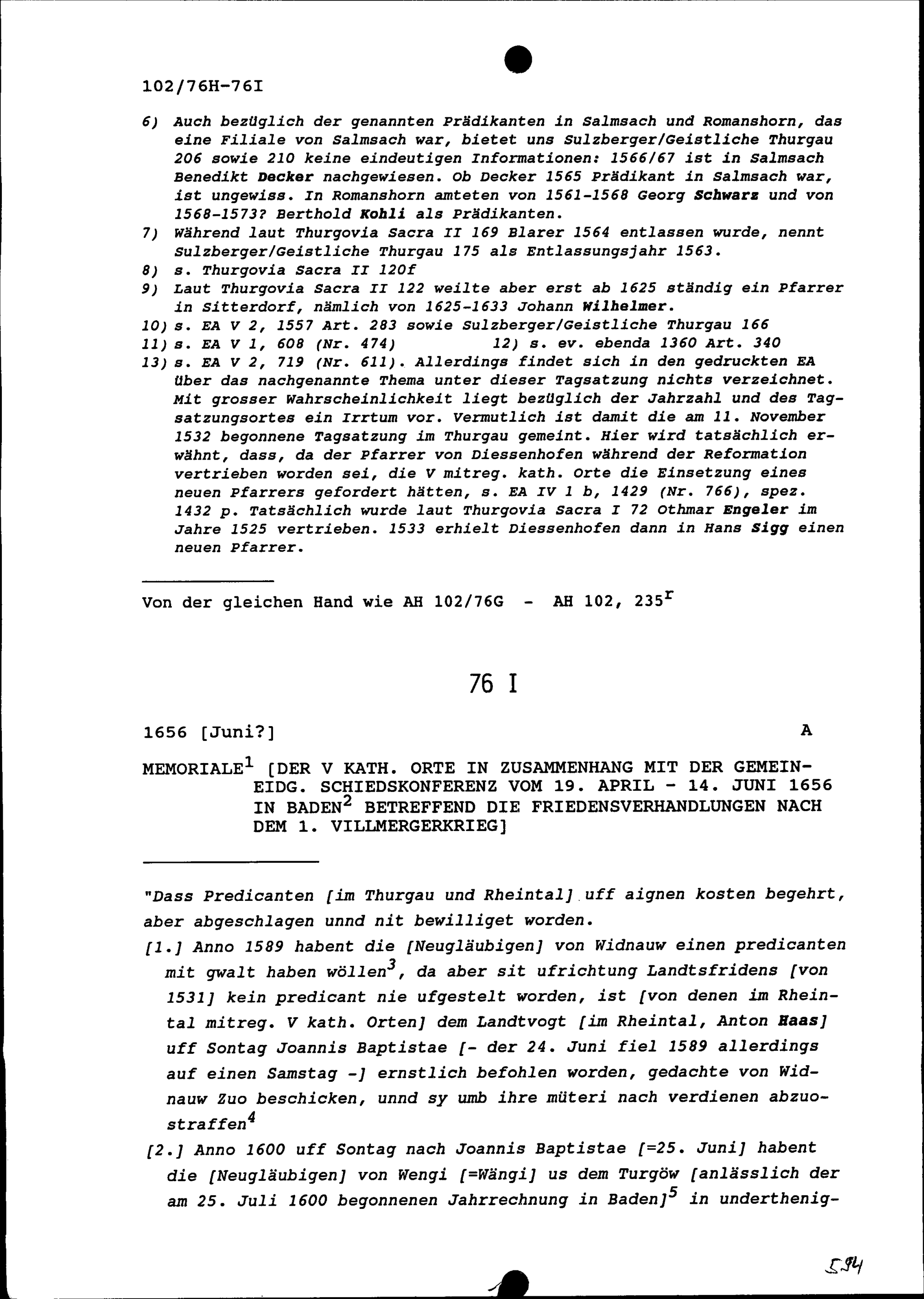 102/76H-76I

6) Auch bezüglich der genannten Prädikanten in Salmsach und Romanshorn, das eine Filiale von Salmsach war, bietet uns Sulzberger/Geistliche Thurgau 206 sowie 210 keine eindeutigen Informationen: 1566/67 ist in Salmsach Benedikt Decker nachgewiesen. Ob Decker 1565 Prädikant in Salmsach war, ist ungewiss. In Romanshorn amteten von 1561-1568 Georg Schwarz und von 1568-1573? Berthold Kohli als Prädikanten.

7) Während laut Thurgovia Sacra II 169 Blarer 1564 entlassen wurde, nennt Sulzberger/Geistliche Thurgau 175 als Entlassungsjahr 1563.

8) s. Thurgovia Sacra II 120f

9) Laut Thurgovia Sacra II 122 weilte aber erst ab 1625 ständig ein Pfarrer in Sitterdorf, nämlich von 1625-1633 Johann Wilhelmer.

10) s. EA V 2, 1557 Art. 283 sowie Sulzberger/Geistliche Thurgau 166

11) s. EA V 1, 608 (Nr. 474)     12) s. ev. ebenda 1360 Art. 340

13) s. EA V 2, 719 (Nr. 611). Allerdings findet sich in den gedruckten EA über das nachgenannte Thema unter dieser Tagsatzung nichts verzeichnet. Mit grosser Wahrscheinlichkeit liegt bezüglich der Jahrzahl und des Tagsatzungsortes ein Irrtum vor. Vermutlich ist damit die am 11. November 1532 begonnene Tagsatzung im Thurgau gemeint. Hier wird tatsächlich erwähnt, dass, da der Pfarrer von Diessenhofen während der Reformation vertrieben worden sei, die V mitreg. kath. Orte die Einsetzung eines neuen Pfarrers gefordert hätten, s. EA IV 1 b, 1429 (Nr. 766), spez. 1432 p. Tatsächlich wurde laut Thurgovia Sacra I 72 Othmar Engeler im Jahre 1525 vertrieben. 1533 erhielt Diessenhofen dann in Hans Sigg einen neuen Pfarrer.

Von der gleichen Hand wie AH 102/76G - AH 102, 235$^{r}$

76 I

1656 [Juni?]     A

MEMORIALE$^{1}$ [DER V KATH. ORTE IN ZUSAMMENHANG MIT DER GEMEINEIDG. SCHIEDSKONFERENZ VOM 19. APRIL - 14. JUNI 1656 IN BADEN$^{2}$ BETREFFEND DIE FRIEDENSVERHANDLUNGEN NACH DEM 1. VILLMERGERKRIEG]

"Dass Predicanten [im Thurgau und Rheintal] uff aignen kosten begehrt, aber abgeschlagen unnd nit bewilliget worden.

[1.] Anno 1589 habent die [Neugläubigen] von Widnauw einen predicanten mit gwalt haben wöllen$^{3}$, da aber sit ufrichtung Landtsfridens [von 1531] kein predicant nie ufgestelt worden, ist [von denen im Rheintal mitreg. V kath. Orten] dem Landtvogt [im Rheintal, Anton Haas] uff Sontag Joannis Baptistae [- der 24. Juni fiel 1589 allerdings auf einen Samstag -] ernstlich befohlen worden, gedachte von Widnauw Zuo beschicken, unnd sy umb ihre müteri nach verdienen abzuostraffen$^{4}$

[2.] Anno 1600 uff Sontag nach Joannis Baptistae [=25. Juni] habent die [Neugläubigen] von Wengi [=Wängi] us dem Turgöw [anlässlich der am 25. Juli 1600 begonnenen Jahrrechnung in Baden]$^{5}$ in underthenig-

594